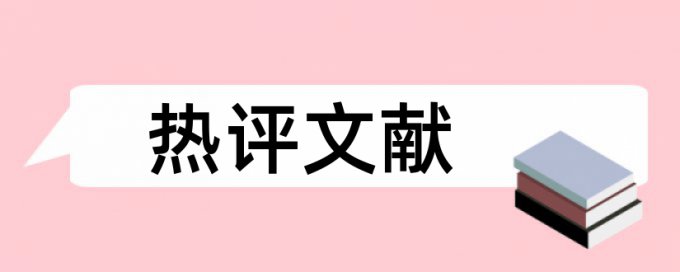 热评文献